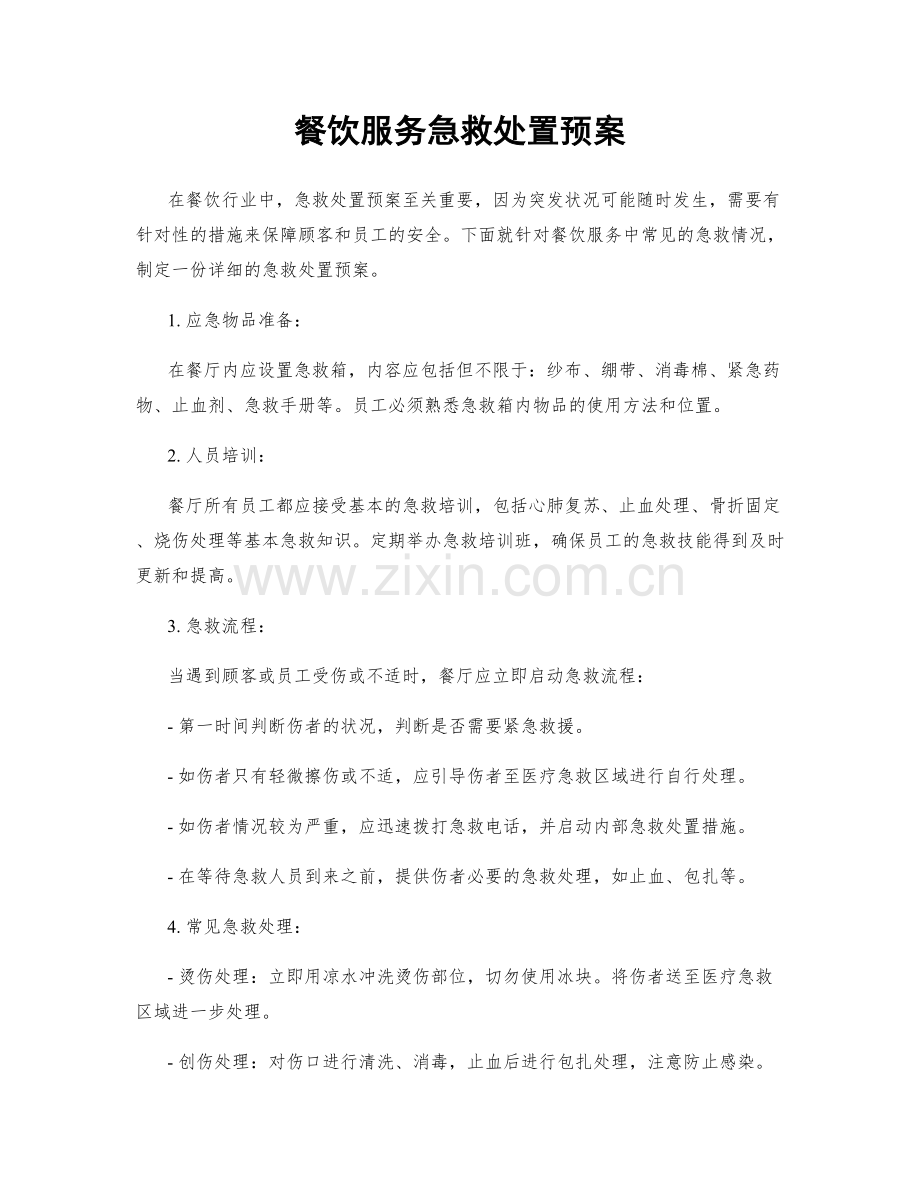 餐饮服务急救处置预案

在餐饮行业中，急救处置预案至关重要，因为突发状况可能随时发生，需要有针对性的措施来保障顾客和员工的安全。下面就针对餐饮服务中常见的急救情况，制定一份详细的急救处置预案。

1. 应急物品准备：

在餐厅内应设置急救箱，内容应包括但不限于：纱布、绷带、消毒棉、紧急药物、止血剂、急救手册等。员工必须熟悉急救箱内物品的使用方法和位置。

2. 人员培训：

餐厅所有员工都应接受基本的急救培训，包括心肺复苏、止血处理、骨折固定、烧伤处理等基本急救知识。定期举办急救培训班，确保员工的急救技能得到及时更新和提高。

www.zixin.com.cn

3. 急救流程：

当遇到顾客或员工受伤或不适时，餐厅应立即启动急救流程：

- 第一时间判断伤者的状况，判断是否需要紧急救援。

- 如伤者只有轻微擦伤或不适，应引导伤者至医疗急救区域进行自行处理。

- 如伤者情况较为严重，应迅速拨打急救电话，并启动内部急救处置措施。

- 在等待急救人员到来之前，提供伤者必要的急救处理，如止血、包扎等。

4. 常见急救处理：

- 烫伤处理：立即用凉水冲洗烫伤部位，切勿使用冰块。将伤者送至医疗急救区域进一步处理。

- 创伤处理：对伤口进行清洗、消毒，止血后进行包扎处理，注意防止感染。